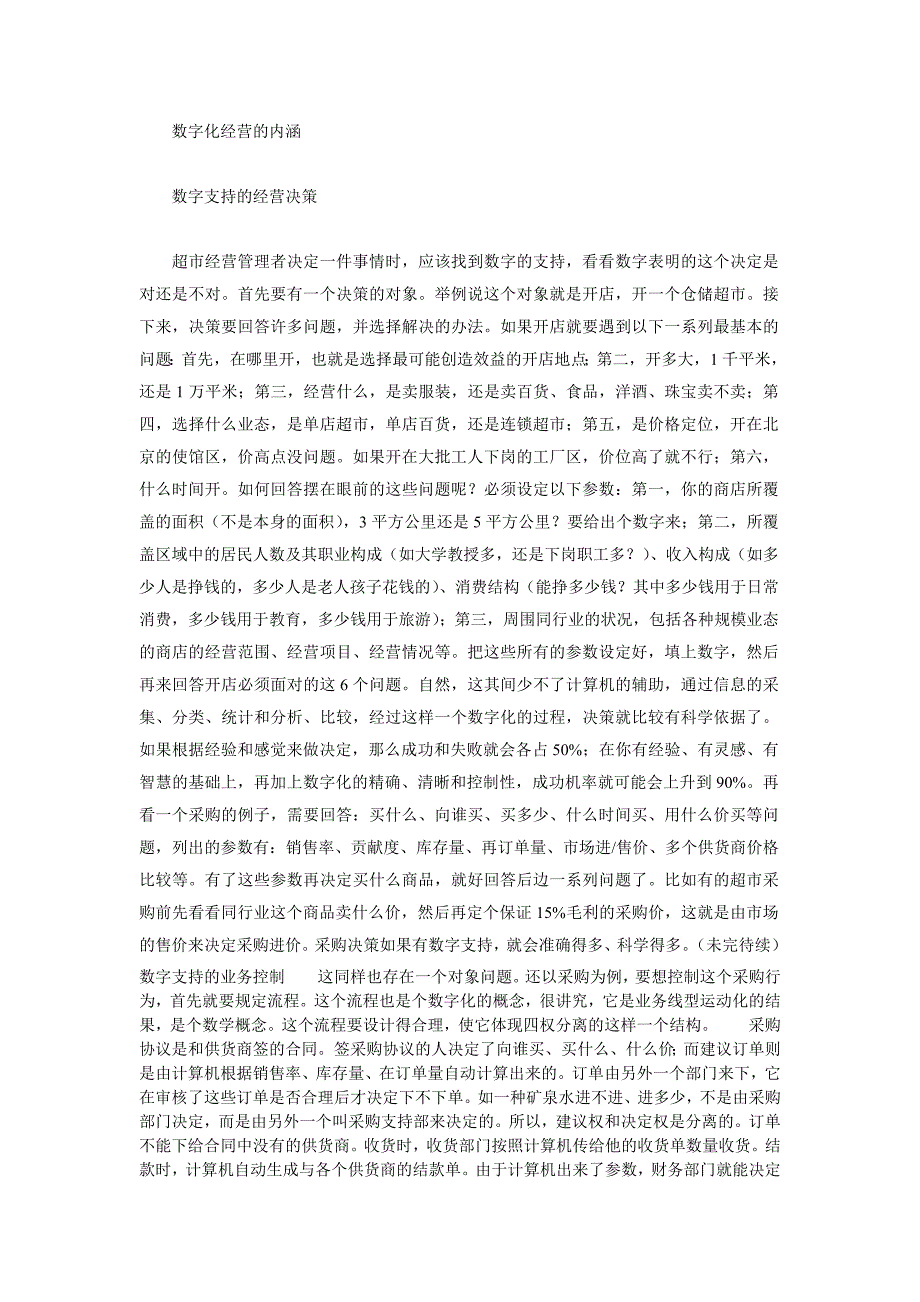 数字化经营的内涵

数字支持的经营决策

超市经营管理者决定一件事情时，应该找到数字的支持，看看数字表明的这个决定是对还是不对。首先要有一个决策的对象。举例说这个对象就是开店，开一个仓储超市。接下来，决策要回答许多问题，并选择解决的办法。如果开店就要遇到以下一系列最基本的问题: 首先，在哪里开，也就是选择最可能创造效益的开店地点; 第二，开多大，1 千平米，还是 1 万平米；第三，经营什么，是卖服装，还是卖百货、食品，洋酒、珠宝卖不卖；第四，选择什么业态，是单店超市，单店百货，还是连锁超市；第五，是价格定位，开在北京的使馆区，价高点没问题。如果开在大批工人下岗的工厂区，价位高了就不行；第六，什么时间开。如何回答摆在眼前的这些问题呢？必须设定以下参数：第一，你的商店所覆盖的面积（不是本身的面积），3 平方公里还是 5 平方公里？要给出个数字来；第二，所覆盖区域中的居民人数及其职业构成（如大学教授多，还是下岗职工多？）、收入构成（如多少人是挣钱的，多少人是老人孩子花钱的）、消费结构（能挣多少钱？其中多少钱用于日常消费，多少钱用于教育，多少钱用于旅游）；第三，周围同行业的状况，包括各种规模业态的商店的经营范围、经营项目、经营情况等。把这些所有的参数设定好，填上数字，然后再来回答开店必须面对的这 6 个问题。自然，这其间少不了计算机的辅助，通过信息的采集、分类、统计和分析、比较，经过这样一个数字化的过程，决策就比较有科学依据了。如果根据经验和感觉来做决定，那么成功和失败就会各占 50%；在你有经验、有灵感、有智慧的基础上，再加上数字化的精确、清晰和控制性，成功机率就可能会上升到 90%。再看一个采购的例子，需要回答：买什么、向谁买、买多少、什么时间买、用什么价买等问题，列出的参数有：销售率、贡献度、库存量、再订单量、市场进/售价、多个供货商价格比较等。有了这些参数再决定买什么商品，就好回答后边一系列问题了。比如有的超市采购前先看看同行业这个商品卖什么价，然后再定个保证 15%毛利的采购价，这就是由市场的售价来决定采购进价。采购决策如果有数字支持，就会准确得多、科学得多。(未完待续)

数字支持的业务控制　　这同样也存在一个对象问题。还以采购为例，要想控制这个采购行为，首先就要规定流程。这个流程也是个数字化的概念，很讲究，它是业务线型运动化的结果，是个数学概念。这个流程要设计得合理，使它体现四权分离的这样一个结构。　　采购协议是和供货商签的合同。签采购协议的人决定了向谁买、买什么、什么价; 而建议订单则是由计算机根据销售率、库存量、在订单量自动计算出来的。订单由另外一个部门来下，它在审核了这些订单是否合理后才决定下不下单。如一种矿泉水进不进、进多少，不是由采购部门决定，而是由另外一个叫采购支持部来决定的。所以，建议权和决定权是分离的。订单不能下给合同中没有的供货商。收货时，收货部门按照计算机传给他的收货单数量收货。结款时，计算机自动生成与各个供货商的结款单。由于计算机出来了参数，财务部门就能决定